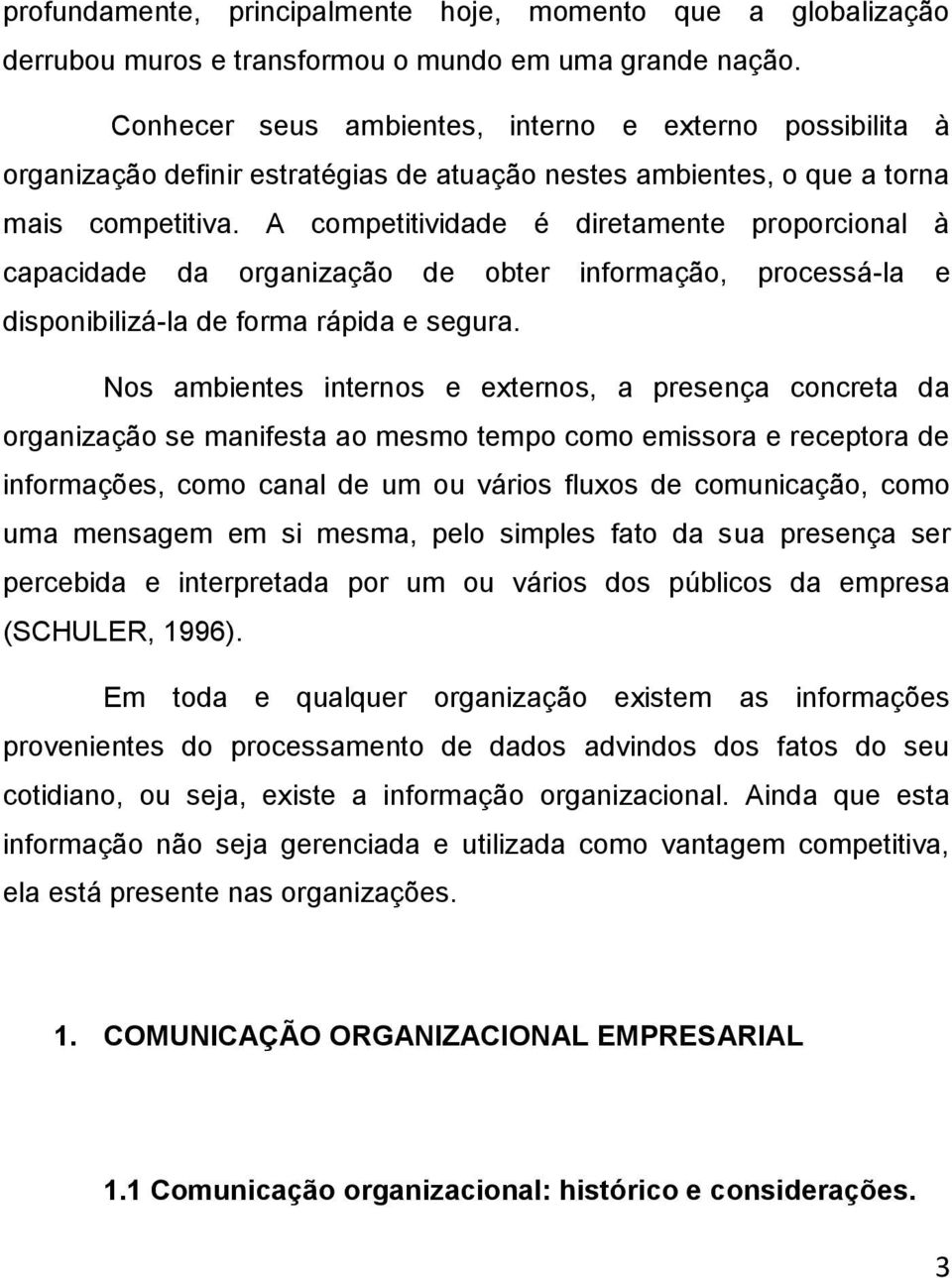 profundamente, principalmente hoje, momento que a globalização derrubou muros e transformou o mundo em uma grande nação.

Conhecer seus ambientes, interno e externo possibilita à organização definir estratégias de atuação nestes ambientes, o que a torna mais competitiva. A competitividade é diretamente proporcional à capacidade da organização de obter informação, processá-la e disponibilizá-la de forma rápida e segura.

Nos ambientes internos e externos, a presença concreta da organização se manifesta ao mesmo tempo como emissora e receptora de informações, como canal de um ou vários fluxos de comunicação, como uma mensagem em si mesma, pelo simples fato da sua presença ser percebida e interpretada por um ou vários dos públicos da empresa (SCHULER, 1996).

Em toda e qualquer organização existem as informações provenientes do processamento de dados advindos dos fatos do seu cotidiano, ou seja, existe a informação organizacional. Ainda que esta informação não seja gerenciada e utilizada como vantagem competitiva, ela está presente nas organizações.

1. COMUNICAÇÃO ORGANIZACIONAL EMPRESARIAL

1.1 Comunicação organizacional: histórico e considerações.

3